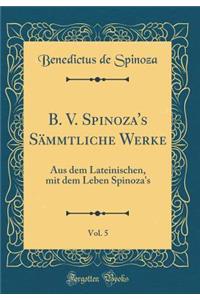 Benedictus de Spinoza

B. V. Spinoza's Sämmtliche Werke

Aus dem Lateinischen, mit dem Leben Spinoza's

Vol. 5

Forgotten Books